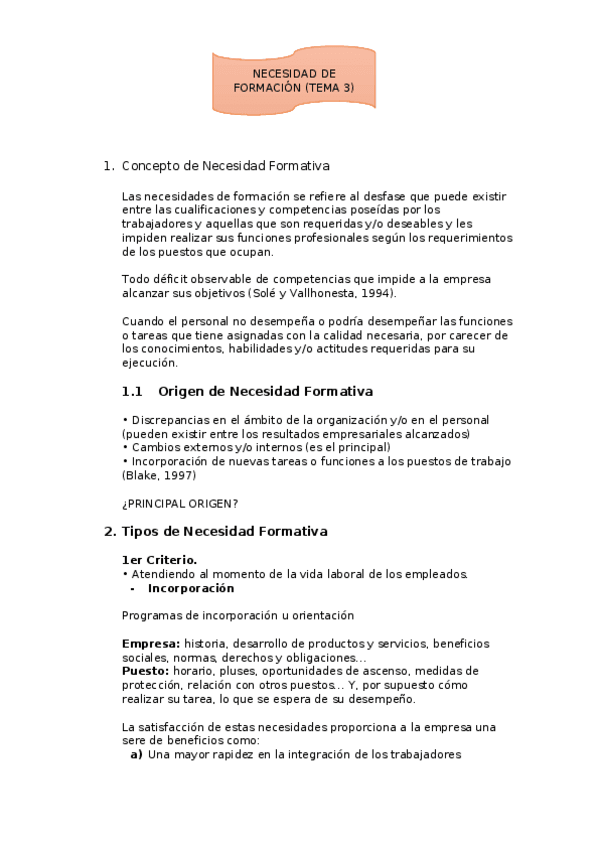 NECESIDAD DE FORMACIÓN (TEMA 3)

1. Concepto de Necesidad Formativa

Las necesidades de formación se refiere al desfase que puede existir entre las cualificaciones y competencias poseídas por los trabajadores y aquellas que son requeridas y/o deseables y les impiden realizar sus funciones profesionales según los requerimientos de los puestos que ocupan.

Todo déficit observable de competencias que impide a la empresa alcanzar sus objetivos (Solé y Vallhonesta, 1994).

Cuando el personal no desempeña o podría desempeñar las funciones o tareas que tiene asignadas con la calidad necesaria, por carecer de los conocimientos, habilidades y/o actitudes requeridas para su ejecución.

1.1 Origen de Necesidad Formativa

• Discrepancias en el ámbito de la organización y/o en el personal (pueden existir entre los resultados empresariales alcanzados)
• Cambios externos y/o internos (es el principal)
• Incorporación de nuevas tareas o funciones a los puestos de trabajo (Blake, 1997)

¿PRINCIPAL ORIGEN?

2. Tipos de Necesidad Formativa

1er Criterio.
• Atendiendo al momento de la vida laboral de los empleados.
- Incorporación

Programas de incorporación u orientación

Empresa: historia, desarrollo de productos y servicios, beneficios sociales, normas, derechos y obligaciones…
Puesto: horario, pluses, oportunidades de ascenso, medidas de protección, relación con otros puestos… Y, por supuesto cómo realizar su tarea, lo que se espera de su desempeño.

La satisfacción de estas necesidades proporciona a la empresa una sere de beneficios como:
a) Una mayor rapidez en la integración de los trabajadores